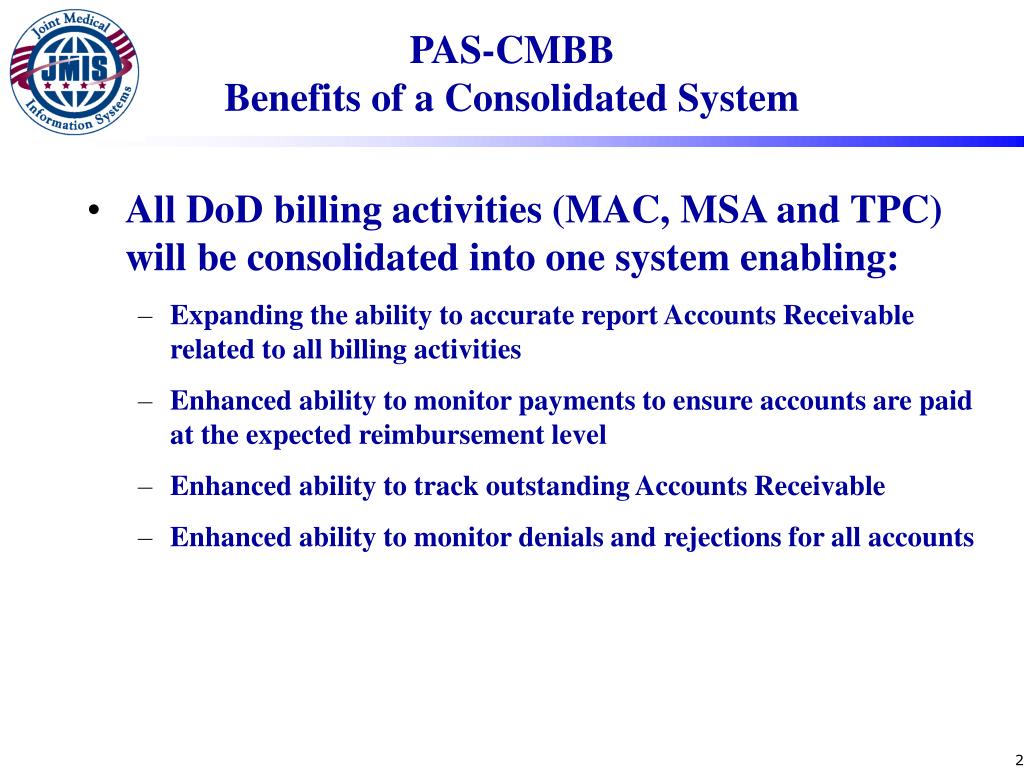 Joint Medical JMIS Information Systems

PAS-CMBB
Benefits of a Consolidated System

• All DoD billing activities (MAC, MSA and TPC) will be consolidated into one system enabling:
– Expanding the ability to accurate report Accounts Receivable related to all billing activities
– Enhanced ability to monitor payments to ensure accounts are paid at the expected reimbursement level
– Enhanced ability to track outstanding Accounts Receivable
– Enhanced ability to monitor denials and rejections for all accounts

2